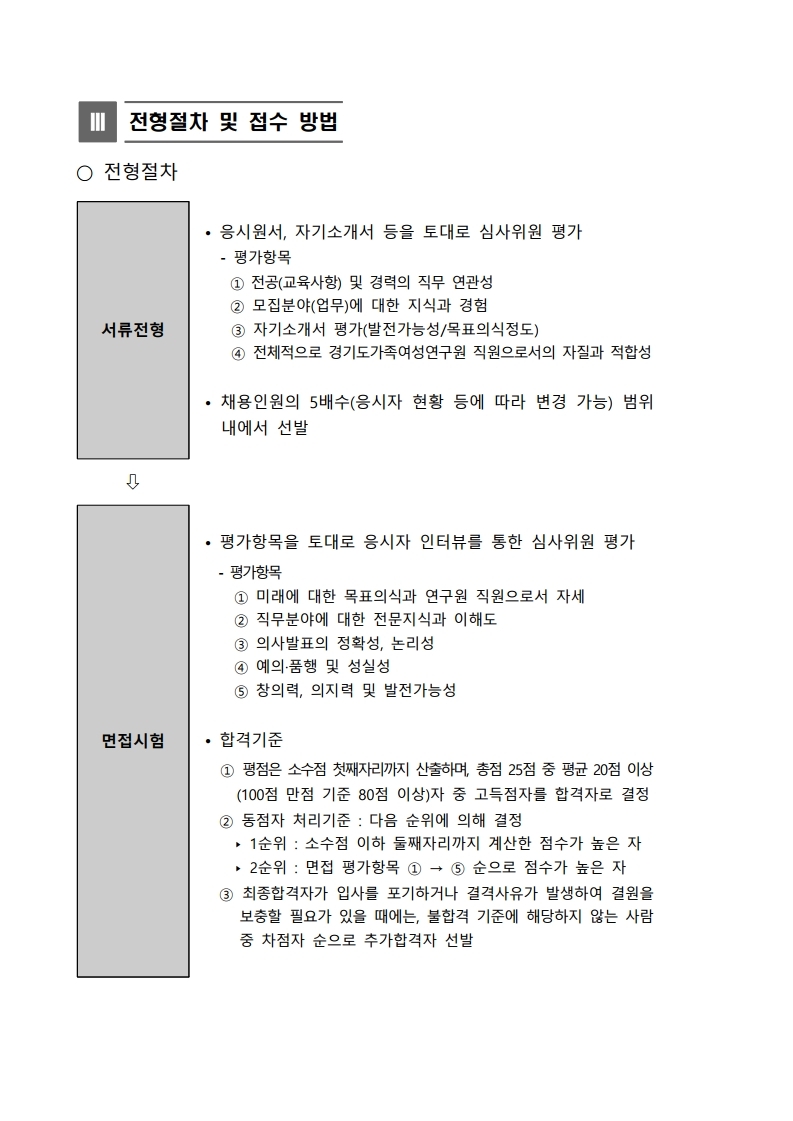 Ⅲ 전형절차 및 접수 방법

○ 전형절차

서류전형

• 응시원서, 자기소개서 등을 토대로 심사위원 평가
- 평가항목
① 전공(교육사항) 및 경력의 직무 연관성
② 모집분야(업무)에 대한 지식과 경험
③ 자기소개서 평가(발전가능성/목표의식정도)
④ 전체적으로 경기도가족여성연구원 직원으로서의 자질과 적합성

• 채용인원의 5배수(응시자 현황 등에 따라 변경 가능) 범위 내에서 선발

⇩

면접시험

• 평가항목을 토대로 응시자 인터뷰를 통한 심사위원 평가
- 평가항목
① 미래에 대한 목표의식과 연구원 직원으로서 자세
② 직무분야에 대한 전문지식과 이해도
③ 의사발표의 정확성, 논리성
④ 예의·품행 및 성실성
⑤ 창의력, 의지력 및 발전가능성

• 합격기준
① 평점은 소수점 첫째자리까지 산출하며, 총점 25점 중 평균 20점 이상(100점 만점 기준 80점 이상)자 중 고득점자를 합격자로 결정
② 동점자 처리기준 : 다음 순위에 의해 결정
‣ 1순위 : 소수점 이하 둘째자리까지 계산한 점수가 높은 자
‣ 2순위 : 면접 평가항목 ① → ⑤ 순으로 점수가 높은 자
③ 최종합격자가 입사를 포기하거나 결격사유가 발생하여 결원을 보충할 필요가 있을 때에는, 불합격 기준에 해당하지 않는 사람 중 차점자 순으로 추가합격자 선발